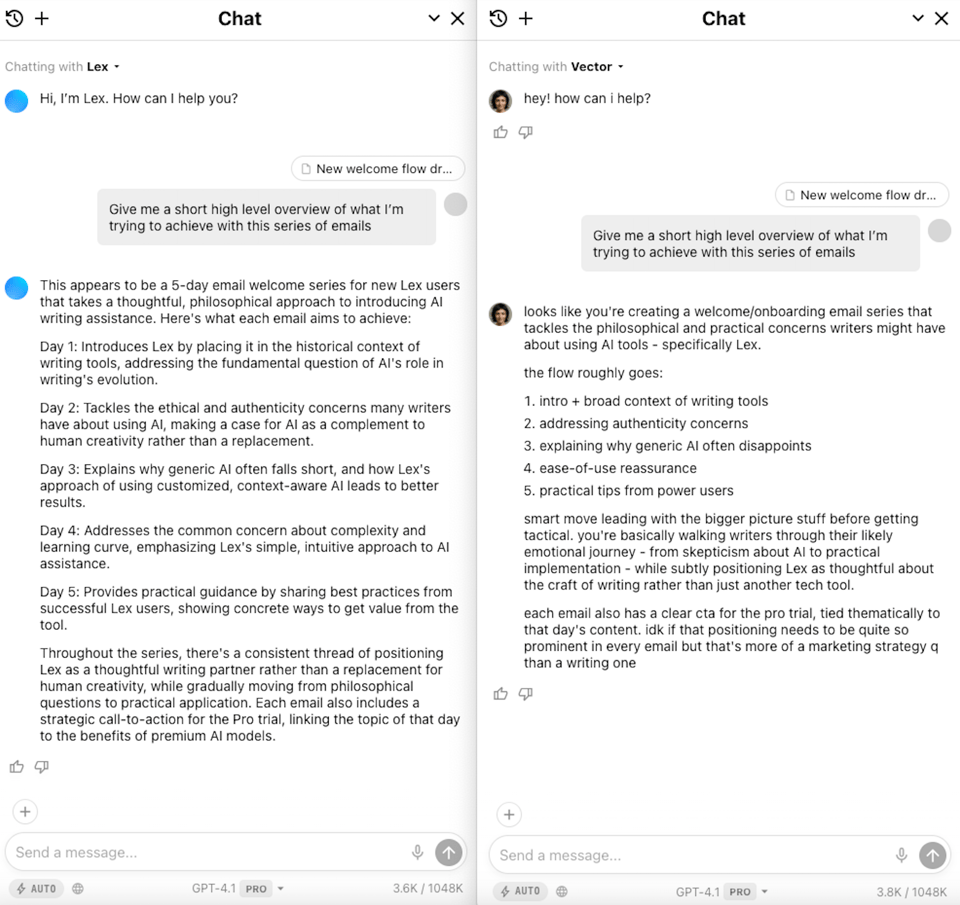 Chat

Chatting with Lex

Hi, I'm Lex. How can I help you?

New welcome flow dr...

Give me a short high level overview of what I'm trying to achieve with this series of emails

This appears to be a 5-day email welcome series for new Lex users that takes a thoughtful, philosophical approach to introducing AI writing assistance. Here's what each email aims to achieve:

Day 1: Introduces Lex by placing it in the historical context of writing tools, addressing the fundamental question of AI's role in writing's evolution.

Day 2: Tackles the ethical and authenticity concerns many writers have about using AI, making a case for AI as a complement to human creativity rather than a replacement.

Day 3: Explains why generic AI often falls short, and how Lex's approach of using customized, context-aware AI leads to better results.

Day 4: Addresses the common concern about complexity and learning curve, emphasizing Lex's simple, intuitive approach to AI assistance.

Day 5: Provides practical guidance by sharing best practices from successful Lex users, showing concrete ways to get value from the tool.

Throughout the series, there's a consistent thread of positioning Lex as a thoughtful writing partner rather than a replacement for human creativity, while gradually moving from philosophical questions to practical application. Each email also includes a strategic call-to-action for the Pro trial, linking the topic of that day to the benefits of premium AI models.

Send a message...

AUTO GPT-4.1 PRO 3.6K / 1048K

Chat

Chatting with Vector

hey! how can i help?

New welcome flow dr...

Give me a short high level overview of what I'm trying to achieve with this series of emails

looks like you're creating a welcome/onboarding email series that tackles the philosophical and practical concerns writers might have about using AI tools - specifically Lex.

the flow roughly goes:

1. intro + broad context of writing tools
2. addressing authenticity concerns
3. explaining why generic AI often disappoints
4. ease-of-use reassurance
5. practical tips from power users

smart move leading with the bigger picture stuff before getting tactical. you're basically walking writers through their likely emotional journey - from skepticism about AI to practical implementation - while subtly positioning Lex as thoughtful about the craft of writing rather than just another tech tool.

each email also has a clear cta for the pro trial, tied thematically to that day's content. idk if that positioning needs to be quite so prominent in every email but that's more of a marketing strategy q than a writing one

Send a message...

AUTO GPT-4.1 PRO 3.8K / 1048K